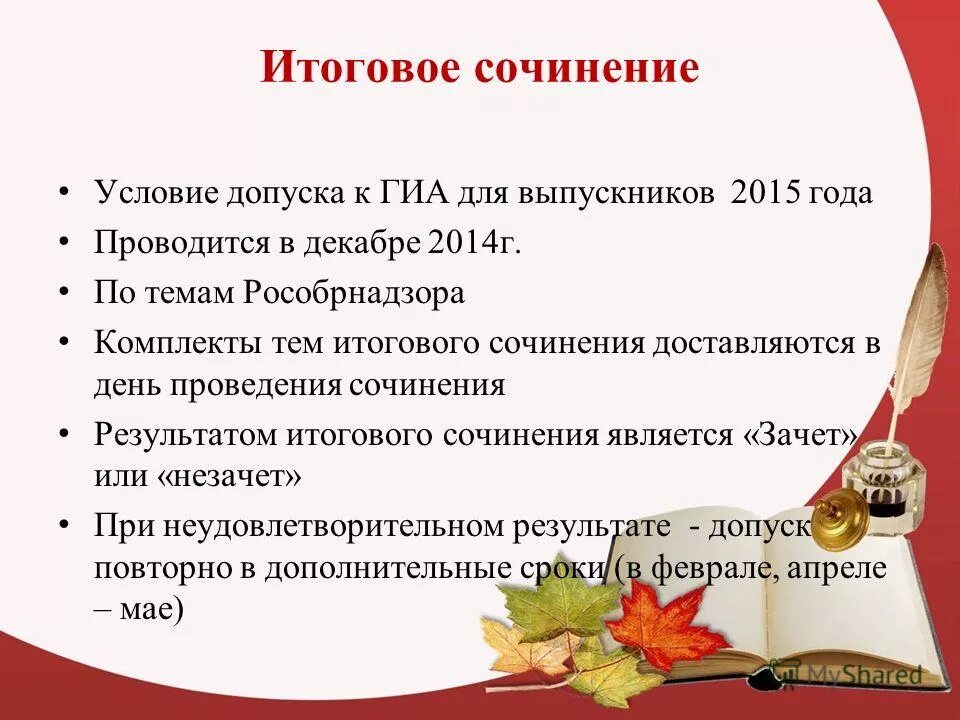 Итоговое сочинение

• Условие допуска к ГИА для выпускников 2015 года
• Проводится в декабре 2014г.
• По темам Рособрнадзора
• Комплекты тем итогового сочинения доставляются в день проведения сочинения
• Результатом итогового сочинения является «Зачет» или «незачет»
• При неудовлетворительном результате - допуск повторно в дополнительные сроки (в феврале, апреле – мае)

MyShared